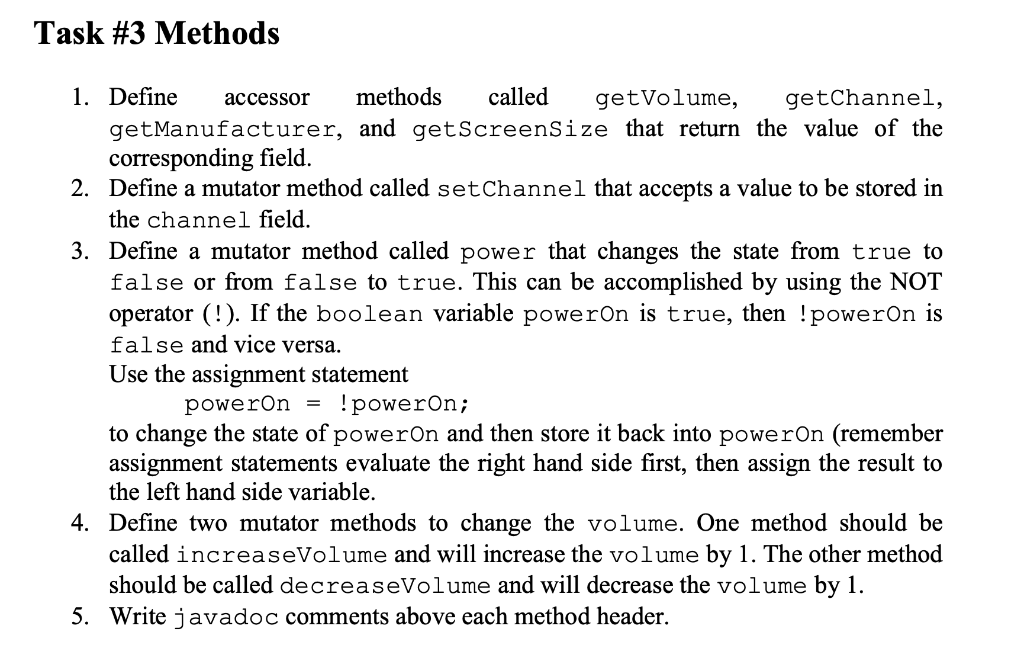 Task #3 Methods

1. Define accessor methods called getVolume, getChannel, getManufacturer, and getScreenSize that return the value of the corresponding field.
2. Define a mutator method called setChannel that accepts a value to be stored in the channel field.
3. Define a mutator method called power that changes the state from true to false or from false to true. This can be accomplished by using the NOT operator (!). If the boolean variable powerOn is true, then !powerOn is false and vice versa.
Use the assignment statement
powerOn = !powerOn;
to change the state of powerOn and then store it back into powerOn (remember assignment statements evaluate the right hand side first, then assign the result to the left hand side variable.
4. Define two mutator methods to change the volume. One method should be called increaseVolume and will increase the volume by 1. The other method should be called decreaseVolume and will decrease the volume by 1.
5. Write javadoc comments above each method header.